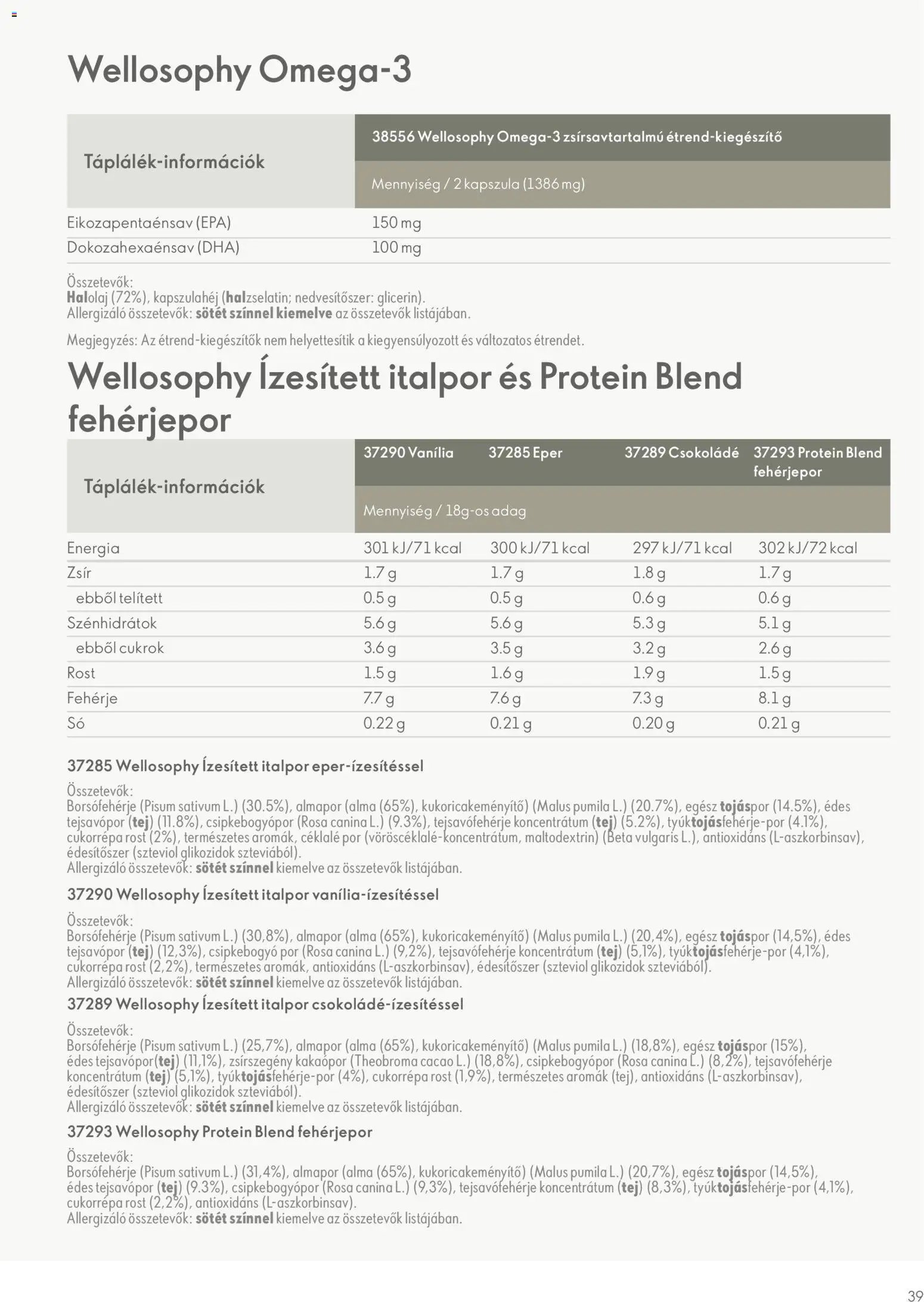 Wellosophy Omega-3

| Táplálék-információk | 38556 Wellosophy Omega-3 zsírsavtartalmú étrend-kiegészítő |
|---|---|
| | Mennyiség / 2 kapszula (1386 mg) |
| Eikozapentaénsav (EPA) | 150 mg |
| Dokozahexaénsav (DHA) | 100 mg |

Összetevők:
Halolaj (72%), kapszulahéj (halzselatin; nedvesítőszer: glicerin).
Allergizáló összetevők: sötét színnel kiemelve az összetevők listájában.

Megjegyzés: Az étrend-kiegészítők nem helyettesítik a kiegyensúlyozott és változatos étrendet.

Wellosophy Ízesített italpor és Protein Blend fehérjepor

| Táplálék-információk | 37290 Vanília | 37285 Eper | 37289 Csokoládé | 37293 Protein Blend fehérjepor |
|---|---|---|---|---|
| | Mennyiség / 18g-os adag | | | |
| Energia | 301 kJ/71 kcal | 300 kJ/71 kcal | 297 kJ/71 kcal | 302 kJ/72 kcal |
| Zsír | 1.7 g | 1.7 g | 1.8 g | 1.7 g |
| ebből telített | 0.5 g | 0.5 g | 0.6 g | 0.6 g |
| Szénhidrátok | 5.6 g | 5.6 g | 5.3 g | 5.1 g |
| ebből cukrok | 3.6 g | 3.5 g | 3.2 g | 2.6 g |
| Rost | 1.5 g | 1.6 g | 1.9 g | 1.5 g |
| Fehérje | 7.7 g | 7.6 g | 7.3 g | 8.1 g |
| Só | 0.22 g | 0.21 g | 0.20 g | 0.21 g |

37285 Wellosophy Ízesített italpor eper-ízesítéssel
Összetevők:
Borsófehérje (Pisum sativum L.) (30.5%), almapor (alma (65%), kukoricakeményítő) (Malus pumila L.) (20.7%), egész tojáspor (14.5%), édes tejsavópor (tej) (11.8%), csipkebogyópor (Rosa canina L.) (9.3%), tejsavófehérje koncentrátum (tej) (5.2%), tyúktojásfehérje-por (4.1%), cukorrépa rost (2%), természetes aromák, céklalé por (vöröscéklalé-koncentrátum, maltodextrin) (Beta vulgaris L.), antioxidáns (L-aszkorbinsav), édesítőszer (szteviol glikozidok szteviából).
Allergizáló összetevők: sötét színnel kiemelve az összetevők listájában.

37290 Wellosophy Ízesített italpor vanília-ízesítéssel
Összetevők:
Borsófehérje (Pisum sativum L.) (30,8%), almapor (alma (65%), kukoricakeményítő) (Malus pumila L.) (20,4%), egész tojáspor (14,5%), édes tejsavópor (tej) (12,3%), csipkebogyó por (Rosa canina L.) (9,2%), tejsavófehérje koncentrátum (tej) (5,1%), tyúktojásfehérje-por (4,1%), cukorrépa rost (2,2%), természetes aromák, antioxidáns (L-aszkorbinsav), édesítőszer (szteviol glikozidok szteviából).
Allergizáló összetevők: sötét színnel kiemelve az összetevők listájában.

37289 Wellosophy Ízesített italpor csokoládé-ízesítéssel
Összetevők:
Borsófehérje (Pisum sativum L.) (25,7%), almapor (alma (65%), kukoricakeményítő) (Malus pumila L.) (18,8%), egész tojáspor (15%), édes tejsavópor(tej) (11,1%), zsírszegény kakaópor (Theobroma cacao L.) (18,8%), csipkebogyópor (Rosa canina L.) (8,2%), tejsavófehérje koncentrátum (tej) (5,1%), tyúktojásfehérje-por (4%), cukorrépa rost (1,9%), természetes aromák (tej), antioxidáns (L-aszkorbinsav), édesítőszer (szteviol glikozidok szteviából).
Allergizáló összetevők: sötét színnel kiemelve az összetevők listájában.

37293 Wellosophy Protein Blend fehérjepor
Összetevők:
Borsófehérje (Pisum sativum L.) (31,4%), almapor (alma (65%), kukoricakeményítő) (Malus pumila L.) (20,7%), egész tojáspor (14,5%), édes tejsavópor (tej) (9.3%), csipkebogyópor (Rosa canina L.) (9,3%), tejsavófehérje koncentrátum (tej) (8,3%), tyúktojásfehérje-por (4,1%), cukorrépa rost (2,2%), antioxidáns (L-aszkorbinsav).
Allergizáló összetevők: sötét színnel kiemelve az összetevők listájában.

39